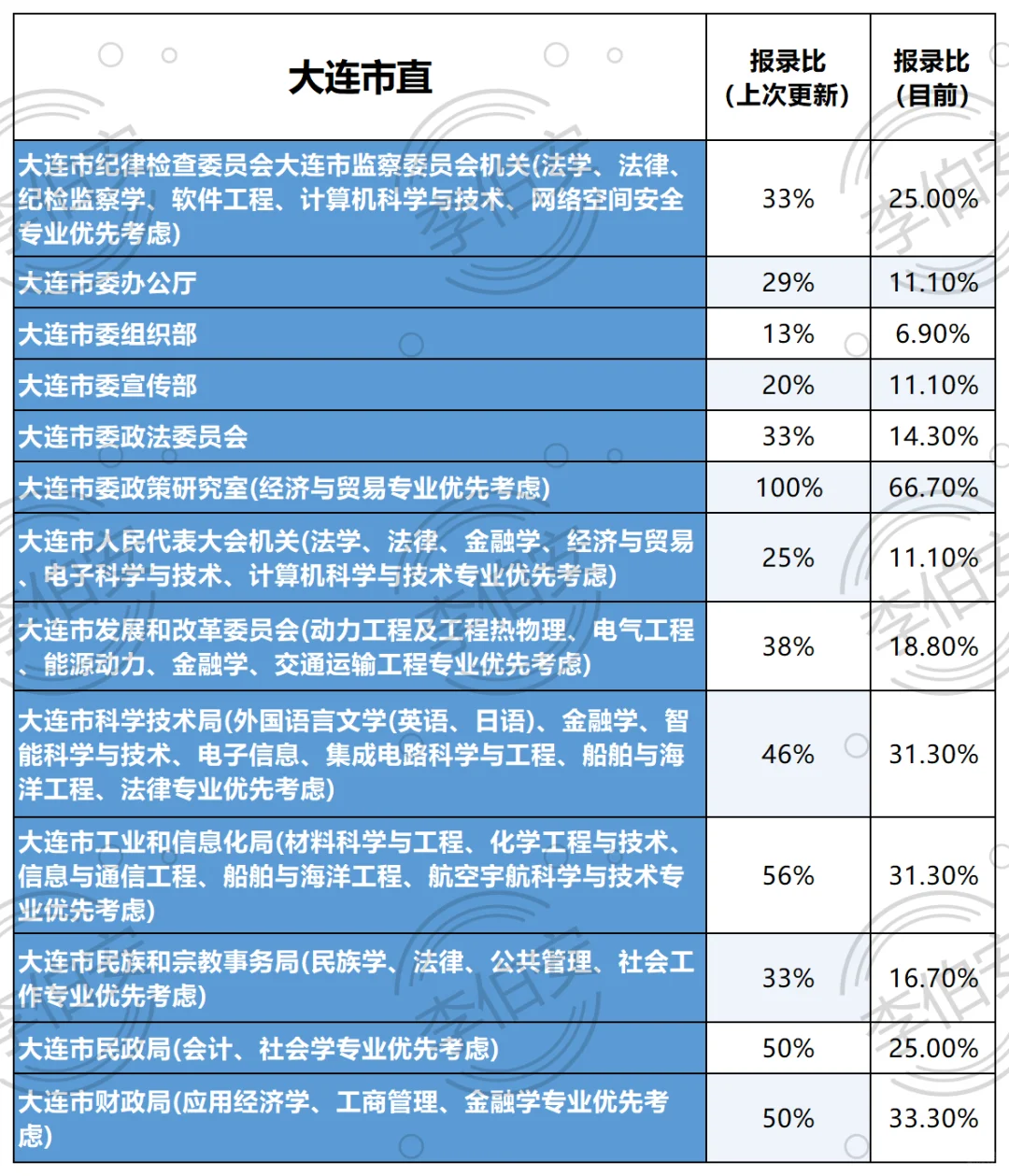 | 大连市直 | 报录比（上次更新） | 报录比（目前） |
|---|---|---|
| 大连市纪律检查委员会大连市监察委员会机关(法学、法律、纪检监察学、软件工程、计算机科学与技术、网络空间安全专业优先考虑) | 33% | 25.00% |
| 大连市委办公厅 | 29% | 11.10% |
| 大连市委组织部 | 13% | 6.90% |
| 大连市委宣传部 | 20% | 11.10% |
| 大连市委政法委员会 | 33% | 14.30% |
| 大连市委政策研究室(经济与贸易专业优先考虑) | 100% | 66.70% |
| 大连市人民代表大会机关(法学、法律、金融学、经济与贸易、电子科学与技术、计算机科学与技术专业优先考虑) | 25% | 11.10% |
| 大连市发展和改革委员会(动力工程及工程热物理、电气工程、能源动力、金融学、交通运输工程专业优先考虑) | 38% | 18.80% |
| 大连市科学技术局(外国语言文学(英语、日语)、金融学、智能科学与技术、电子信息、集成电路科学与工程、船舶与海洋工程、法律专业优先考虑) | 46% | 31.30% |
| 大连市工业和信息化局(材料科学与工程、化学工程与技术、信息与通信工程、船舶与海洋工程、航空宇航科学与技术专业优先考虑) | 56% | 31.30% |
| 大连市民族和宗教事务局(民族学、法律、公共管理、社会工作专业优先考虑) | 33% | 16.70% |
| 大连市民政局(会计、社会学专业优先考虑) | 50% | 25.00% |
| 大连市财政局(应用经济学、工商管理、金融学专业优先考虑) | 50% | 33.30% |